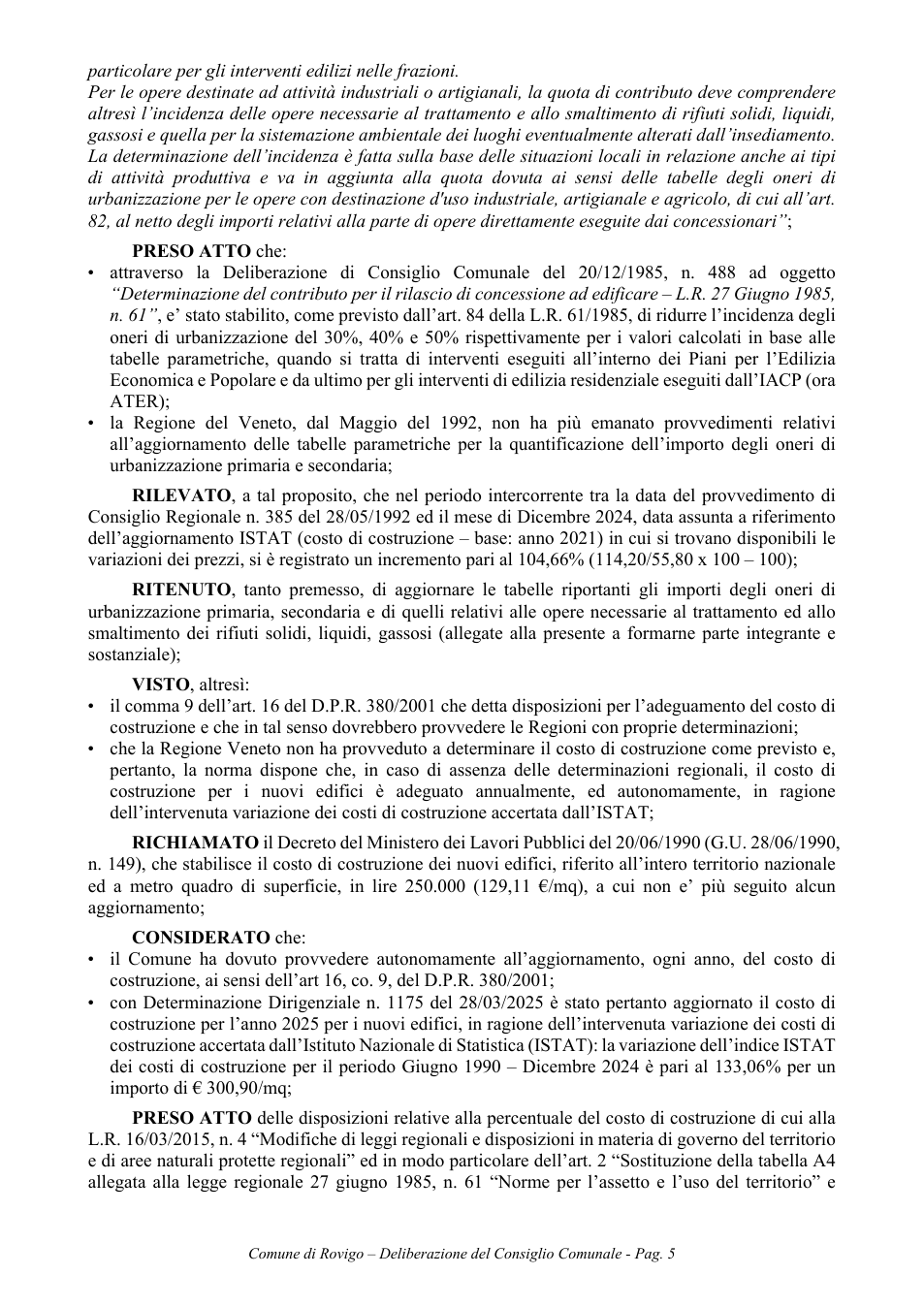 particolare per gli interventi edilizi nelle frazioni.
Per le opere destinate ad attività industriali o artigianali, la quota di contributo deve comprendere altresì l'incidenza delle opere necessarie al trattamento e allo smaltimento di rifiuti solidi, liquidi, gassosi e quella per la sistemazione ambientale dei luoghi eventualmente alterati dall'insediamento. La determinazione dell'incidenza è fatta sulla base delle situazioni locali in relazione anche ai tipi di attività produttiva e va in aggiunta alla quota dovuta ai sensi delle tabelle degli oneri di urbanizzazione per le opere con destinazione d'uso industriale, artigianale e agricolo, di cui all'art. 82, al netto degli importi relativi alla parte di opere direttamente eseguite dai concessionari";

PRESO ATTO che:
• attraverso la Deliberazione di Consiglio Comunale del 20/12/1985, n. 488 ad oggetto "Determinazione del contributo per il rilascio di concessione ad edificare – L.R. 27 Giugno 1985, n. 61", e' stato stabilito, come previsto dall'art. 84 della L.R. 61/1985, di ridurre l'incidenza degli oneri di urbanizzazione del 30%, 40% e 50% rispettivamente per i valori calcolati in base alle tabelle parametriche, quando si tratta di interventi eseguiti all'interno dei Piani per l'Edilizia Economica e Popolare e da ultimo per gli interventi di edilizia residenziale eseguiti dall'IACP (ora ATER);
• la Regione del Veneto, dal Maggio del 1992, non ha più emanato provvedimenti relativi all'aggiornamento delle tabelle parametriche per la quantificazione dell'importo degli oneri di urbanizzazione primaria e secondaria;

RILEVATO, a tal proposito, che nel periodo intercorrente tra la data del provvedimento di Consiglio Regionale n. 385 del 28/05/1992 ed il mese di Dicembre 2024, data assunta a riferimento dell'aggiornamento ISTAT (costo di costruzione – base: anno 2021) in cui si trovano disponibili le variazioni dei prezzi, si è registrato un incremento pari al 104,66% (114,20/55,80 x 100 – 100);

RITENUTO, tanto premesso, di aggiornare le tabelle riportanti gli importi degli oneri di urbanizzazione primaria, secondaria e di quelli relativi alle opere necessarie al trattamento ed allo smaltimento dei rifiuti solidi, liquidi, gassosi (allegate alla presente a formarne parte integrante e sostanziale);

VISTO, altresì:
• il comma 9 dell'art. 16 del D.P.R. 380/2001 che detta disposizioni per l'adeguamento del costo di costruzione e che in tal senso dovrebbero provvedere le Regioni con proprie determinazioni;
• che la Regione Veneto non ha provveduto a determinare il costo di costruzione come previsto e, pertanto, la norma dispone che, in caso di assenza delle determinazioni regionali, il costo di costruzione per i nuovi edifici è adeguato annualmente, ed autonomamente, in ragione dell'intervenuta variazione dei costi di costruzione accertata dall'ISTAT;

RICHIAMATO il Decreto del Ministero dei Lavori Pubblici del 20/06/1990 (G.U. 28/06/1990, n. 149), che stabilisce il costo di costruzione dei nuovi edifici, riferito all'intero territorio nazionale ed a metro quadro di superficie, in lire 250.000 (129,11 €/mq), a cui non e' più seguito alcun aggiornamento;

CONSIDERATO che:
• il Comune ha dovuto provvedere autonomamente all'aggiornamento, ogni anno, del costo di costruzione, ai sensi dell'art 16, co. 9, del D.P.R. 380/2001;
• con Determinazione Dirigenziale n. 1175 del 28/03/2025 è stato pertanto aggiornato il costo di costruzione per l'anno 2025 per i nuovi edifici, in ragione dell'intervenuta variazione dei costi di costruzione accertata dall'Istituto Nazionale di Statistica (ISTAT): la variazione dell'indice ISTAT dei costi di costruzione per il periodo Giugno 1990 – Dicembre 2024 è pari al 133,06% per un importo di € 300,90/mq;

PRESO ATTO delle disposizioni relative alla percentuale del costo di costruzione di cui alla L.R. 16/03/2015, n. 4 "Modifiche di leggi regionali e disposizioni in materia di governo del territorio e di aree naturali protette regionali" ed in modo particolare dell'art. 2 "Sostituzione della tabella A4 allegata alla legge regionale 27 giugno 1985, n. 61 "Norme per l'assetto e l'uso del territorio" e

Comune di Rovigo – Deliberazione del Consiglio Comunale - Pag. 5